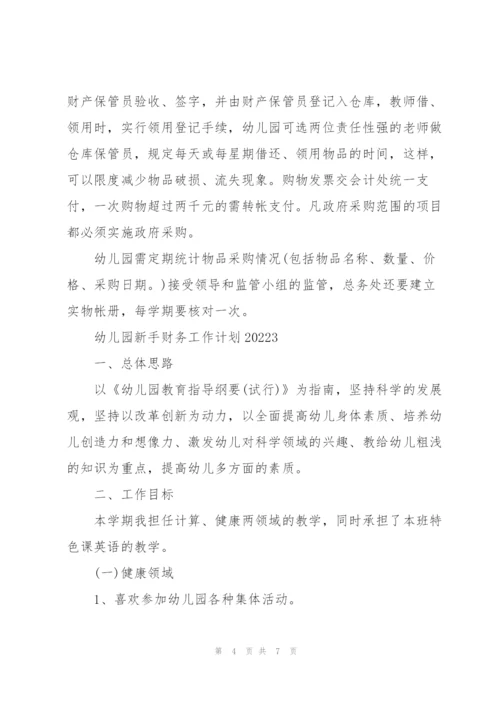 财产保管员验收、签字，并由财产保管员登记入仓库，教师借、领用时，实行领用登记手续，幼儿园可选两位责任性强的老师做仓库保管员，规定每天或每星期借还、领用物品的时间，这样，可以限度减少物品破损、流失现象。购物发票交会计处统一支付，一次购物超过两千元的需转帐支付。凡政府采购范围的项目都必须实施政府采购。

幼儿园需定期统计物品采购情况(包括物品名称、数量、价格、采购日期。)接受领导和监管小组的监管，总务处还要建立实物帐册，每学期要核对一次。

幼儿园新手财务工作计划20223

一、总体思路

以《幼儿园教育指导纲要(试行)》为指南，坚持科学的发展观，坚持以改革创新为动力，以全面提高幼儿身体素质、培养幼儿创造力和想像力、激发幼儿对科学领域的兴趣、教给幼儿粗浅的知识为重点，提高幼儿多方面的素质。

二、工作目标

本学期我担任计算、健康两领域的教学，同时承担了本班特色课英语的教学。

(一)健康领域

1、喜欢参加幼儿园各种集体活动。

第 4 页 共 7 页